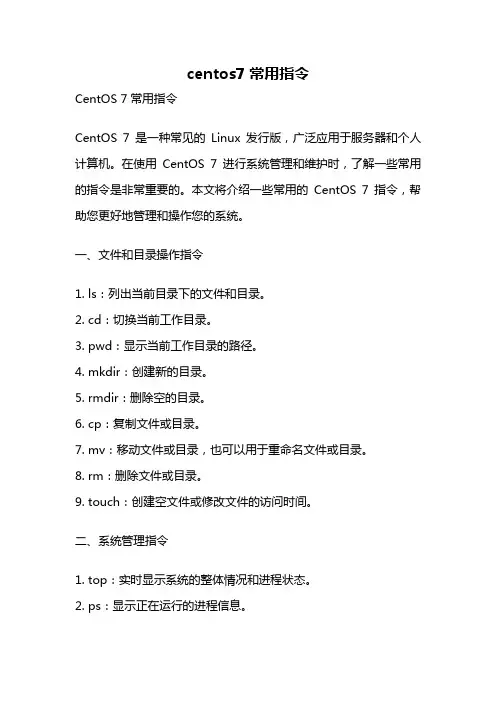 centos7 常用指令

CentOS 7 常用指令

CentOS 7 是一种常见的 Linux 发行版，广泛应用于服务器和个人计算机。在使用 CentOS 7 进行系统管理和维护时，了解一些常用的指令是非常重要的。本文将介绍一些常用的 CentOS 7 指令，帮助您更好地管理和操作您的系统。

一、文件和目录操作指令

1. ls：列出当前目录下的文件和目录。
2. cd：切换当前工作目录。
3. pwd：显示当前工作目录的路径。
4. mkdir：创建新的目录。
5. rmdir：删除空的目录。
6. cp：复制文件或目录。
7. mv：移动文件或目录，也可以用于重命名文件或目录。
8. rm：删除文件或目录。
9. touch：创建空文件或修改文件的访问时间。

二、系统管理指令

1. top：实时显示系统的整体情况和进程状态。
2. ps：显示正在运行的进程信息。